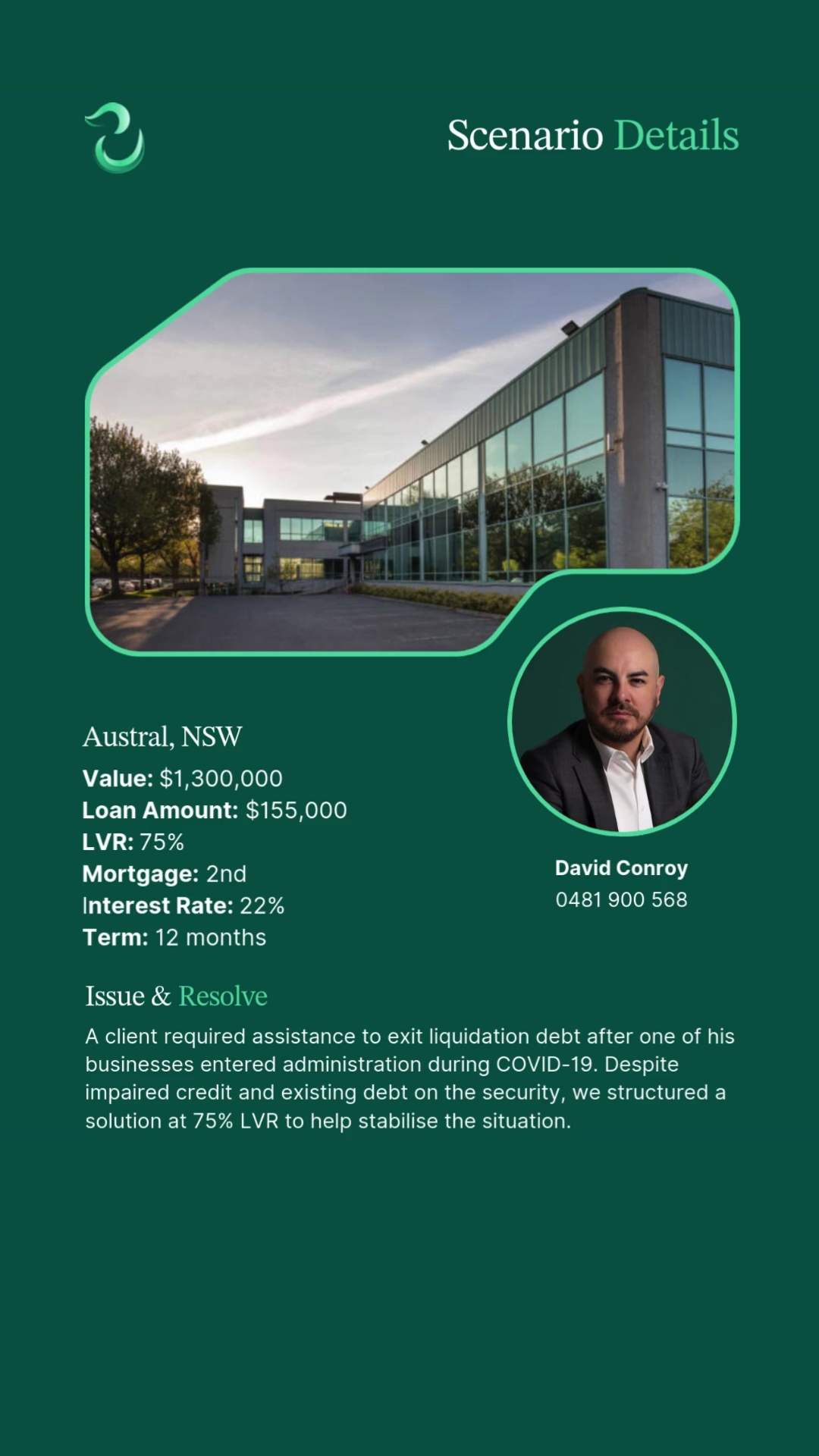 Scenario Details

Austral, NSW

Value: $1,300,000
Loan Amount: $155,000
LVR: 75%
Mortgage: 2nd
Interest Rate: 22%
Term: 12 months

David Conroy
0481 900 568

Issue & Resolve

A client required assistance to exit liquidation debt after one of his businesses entered administration during COVID-19. Despite impaired credit and existing debt on the security, we structured a solution at 75% LVR to help stabilise the situation.